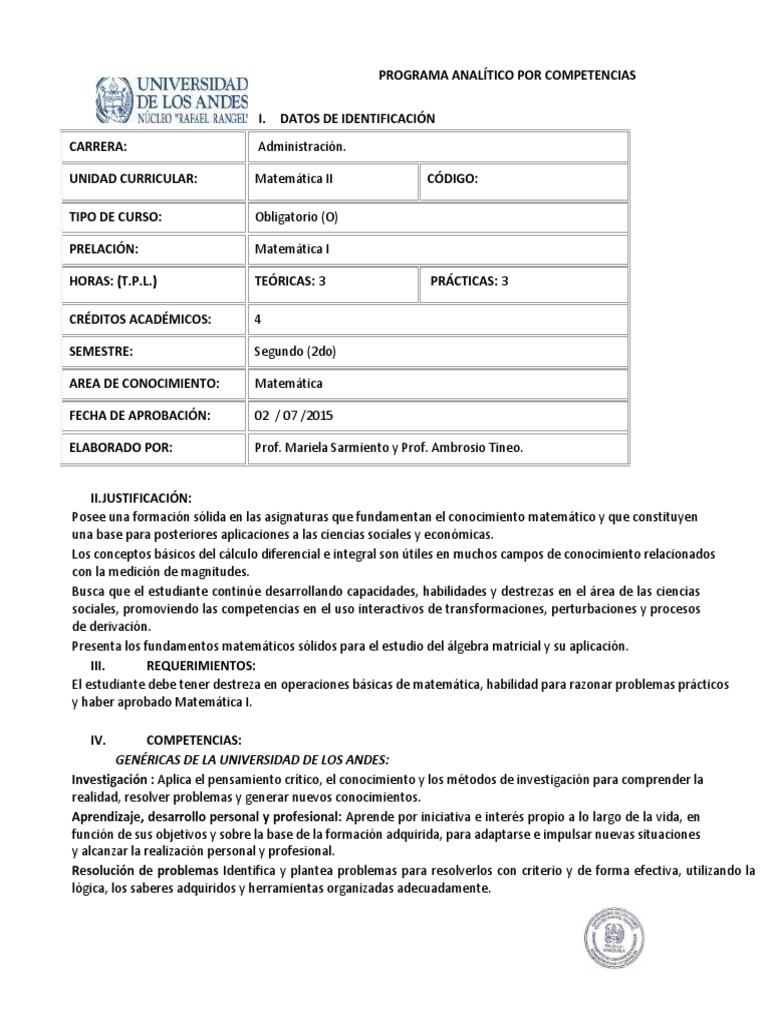 UNIVERSIDAD DE LOS ANDES
NÚCLEO "RAFAEL RANGEL"

PROGRAMA ANALÍTICO POR COMPETENCIAS

I. DATOS DE IDENTIFICACIÓN

| CARRERA: | Administración. | |
|---|---|---|
| UNIDAD CURRICULAR: | Matemática II | CÓDIGO: |
| TIPO DE CURSO: | Obligatorio (O) | |
| PRELACIÓN: | Matemática I | |
| HORAS: (T.P.L.) | TEÓRICAS: 3 | PRÁCTICAS: 3 |
| CRÉDITOS ACADÉMICOS: | 4 | |
| SEMESTRE: | Segundo (2do) | |
| AREA DE CONOCIMIENTO: | Matemática | |
| FECHA DE APROBACIÓN: | 02 / 07 /2015 | |
| ELABORADO POR: | Prof. Mariela Sarmiento y Prof. Ambrosio Tineo. | |

II.JUSTIFICACIÓN:
Posee una formación sólida en las asignaturas que fundamentan el conocimiento matemático y que constituyen una base para posteriores aplicaciones a las ciencias sociales y económicas.
Los conceptos básicos del cálculo diferencial e integral son útiles en muchos campos de conocimiento relacionados con la medición de magnitudes.
Busca que el estudiante continúe desarrollando capacidades, habilidades y destrezas en el área de las ciencias sociales, promoviendo las competencias en el uso interactivos de transformaciones, perturbaciones y procesos de derivación.
Presenta los fundamentos matemáticos sólidos para el estudio del álgebra matricial y su aplicación.

III. REQUERIMIENTOS:
El estudiante debe tener destreza en operaciones básicas de matemática, habilidad para razonar problemas prácticos y haber aprobado Matemática I.

IV. COMPETENCIAS:
GENÉRICAS DE LA UNIVERSIDAD DE LOS ANDES:
Investigación : Aplica el pensamiento crítico, el conocimiento y los métodos de investigación para comprender la realidad, resolver problemas y generar nuevos conocimientos.
Aprendizaje, desarrollo personal y profesional: Aprende por iniciativa e interés propio a lo largo de la vida, en función de sus objetivos y sobre la base de la formación adquirida, para adaptarse e impulsar nuevas situaciones y alcanzar la realización personal y profesional.
Resolución de problemas Identifica y plantea problemas para resolverlos con criterio y de forma efectiva, utilizando la lógica, los saberes adquiridos y herramientas organizadas adecuadamente.